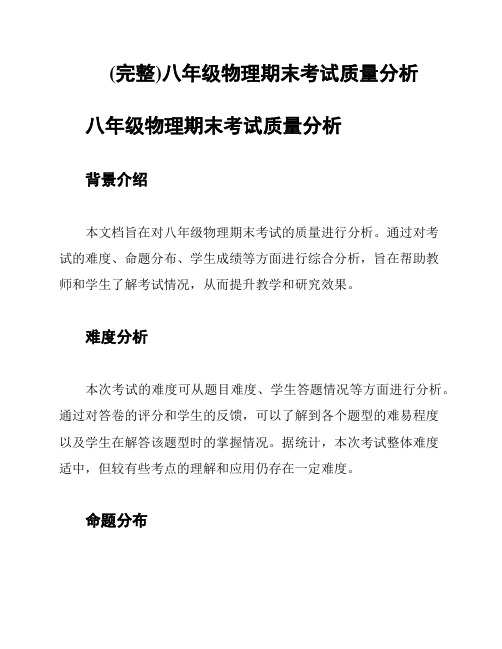 (完整)八年级物理期末考试质量分析

八年级物理期末考试质量分析

背景介绍

本文档旨在对八年级物理期末考试的质量进行分析。通过对考试的难度、命题分布、学生成绩等方面进行综合分析，旨在帮助教师和学生了解考试情况，从而提升教学和研究效果。

难度分析

本次考试的难度可从题目难度、学生答题情况等方面进行分析。通过对答卷的评分和学生的反馈，可以了解到各个题型的难易程度以及学生在解答该题型时的掌握情况。据统计，本次考试整体难度适中，但较有些考点的理解和应用仍存在一定难度。

命题分布